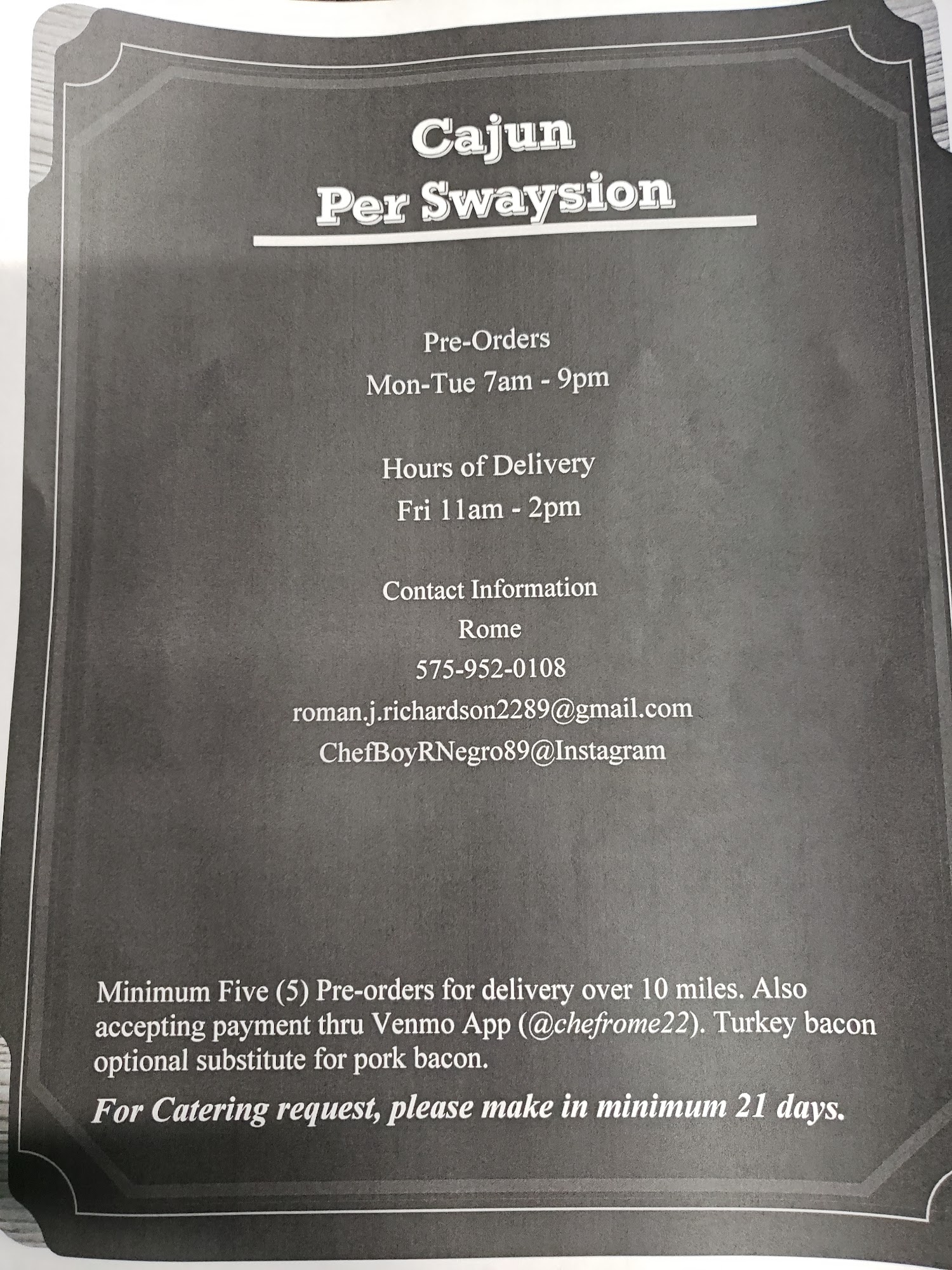 Cajun
Per Swaysion

Pre-Orders
Mon-Tue 7am - 9pm

Hours of Delivery
Fri 11am - 2pm

Contact Information
Rome
575-952-0108
roman.j.richardson2289@gmail.com
ChefBoyRNegro89@Instagram

Minimum Five (5) Pre-orders for delivery over 10 miles. Also accepting payment thru Venmo App (@chefrome22). Turkey bacon optional substitute for pork bacon.

For Catering request, please make in minimum 21 days.